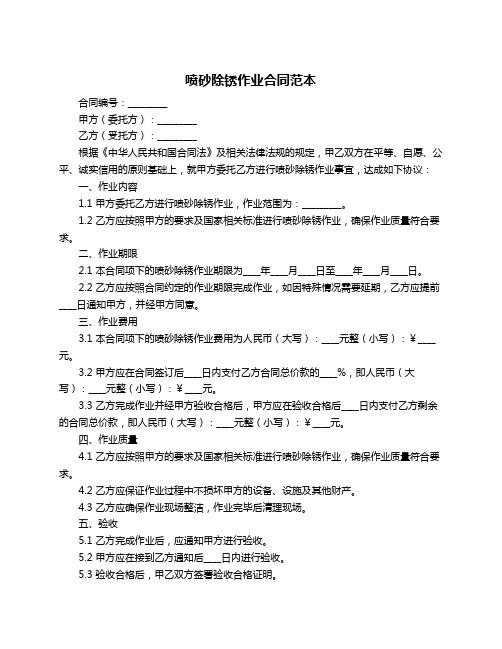 喷砂除锈作业合同范本

合同编号：________

甲方（委托方）：________

乙方（受托方）：________

根据《中华人民共和国合同法》及相关法律法规的规定，甲乙双方在平等、自愿、公平、诚实信用的原则基础上，就甲方委托乙方进行喷砂除锈作业事宜，达成如下协议：

一、作业内容

1.1 甲方委托乙方进行喷砂除锈作业，作业范围为：________。

1.2 乙方应按照甲方的要求及国家相关标准进行喷砂除锈作业，确保作业质量符合要求。

二、作业期限

2.1 本合同项下的喷砂除锈作业期限为____年____月____日至____年____月____日。

2.2 乙方应按照合同约定的作业期限完成作业，如因特殊情况需要延期，乙方应提前____日通知甲方，并经甲方同意。

三、作业费用

3.1 本合同项下的喷砂除锈作业费用为人民币（大写）：____元整（小写）：¥____元。

3.2 甲方应在合同签订后____日内支付乙方合同总价款的____%，即人民币（大写）：____元整（小写）：¥____元。

3.3 乙方完成作业并经甲方验收合格后，甲方应在验收合格后____日内支付乙方剩余的合同总价款，即人民币（大写）：____元整（小写）：¥____元。

四、作业质量

4.1 乙方应按照甲方的要求及国家相关标准进行喷砂除锈作业，确保作业质量符合要求。

4.2 乙方应保证作业过程中不损坏甲方的设备、设施及其他财产。

4.3 乙方应确保作业现场整洁，作业完毕后清理现场。

五、验收

5.1 乙方完成作业后，应通知甲方进行验收。

5.2 甲方应在接到乙方通知后____日内进行验收。

5.3 验收合格后，甲乙双方签署验收合格证明。